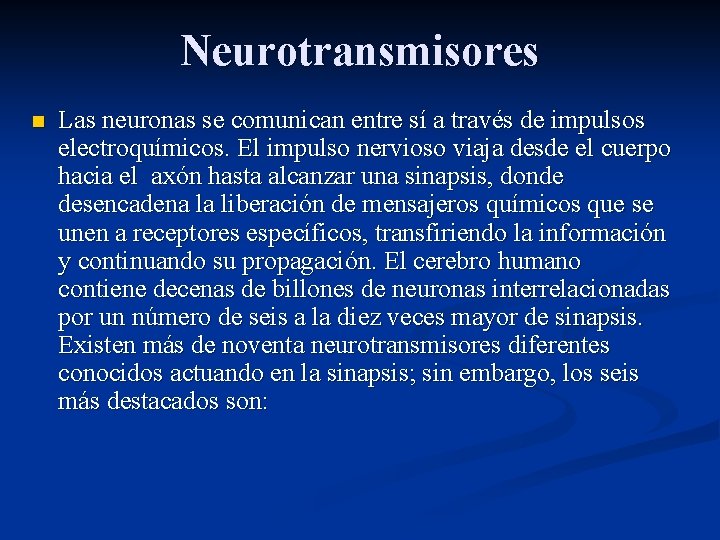 Neurotransmisores

Las neuronas se comunican entre sí a través de impulsos electroquímicos. El impulso nervioso viaja desde el cuerpo hacia el axón hasta alcanzar una sinapsis, donde desencadena la liberación de mensajeros químicos que se unen a receptores específicos, transfiriendo la información y continuando su propagación. El cerebro humano contiene decenas de billones de neuronas interrelacionadas por un número de seis a la diez veces mayor de sinapsis. Existen más de noventa neurotransmisores diferentes conocidos actuando en la sinapsis; sin embargo, los seis más destacados son: